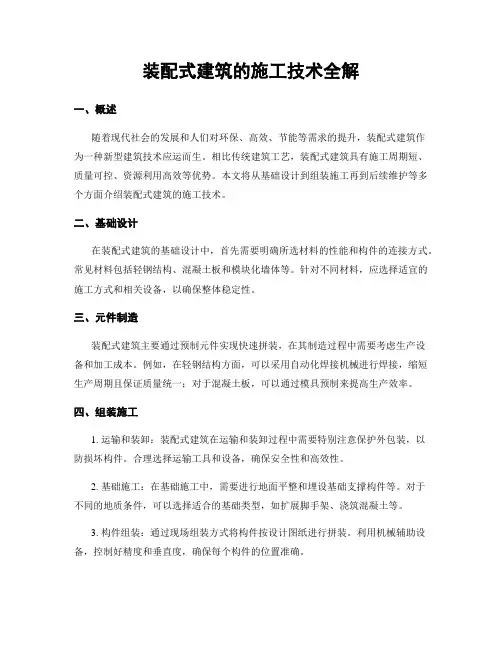 装配式建筑的施工技术全解

一、概述

随着现代社会的发展和人们对环保、高效、节能等需求的提升，装配式建筑作为一种新型建筑技术应运而生。相比传统建筑工艺，装配式建筑具有施工周期短、质量可控、资源利用高效等优势。本文将从基础设计到组装施工再到后续维护等多个方面介绍装配式建筑的施工技术。

二、基础设计

在装配式建筑的基础设计中，首先需要明确所选材料的性能和构件的连接方式。常见材料包括轻钢结构、混凝土板和模块化墙体等。针对不同材料，应选择适宜的施工方式和相关设备，以确保整体稳定性。

三、元件制造

装配式建筑主要通过预制元件实现快速拼装，在其制造过程中需要考虑生产设备和加工成本。例如，在轻钢结构方面，可以采用自动化焊接机械进行焊接，缩短生产周期且保证质量统一；对于混凝土板，可以通过模具预制来提高生产效率。

四、组装施工

1. 运输和装卸：装配式建筑在运输和装卸过程中需要特别注意保护外包装，以防损坏构件。合理选择运输工具和设备，确保安全性和高效性。

2. 基础施工：在基础施工中，需要进行地面平整和埋设基础支撑构件等。对于不同的地质条件，可以选择适合的基础类型，如扩展脚手架、浇筑混凝土等。

3. 构件组装：通过现场组装方式将构件按设计图纸进行拼装。利用机械辅助设备，控制好精度和垂直度，确保每个构件的位置准确。